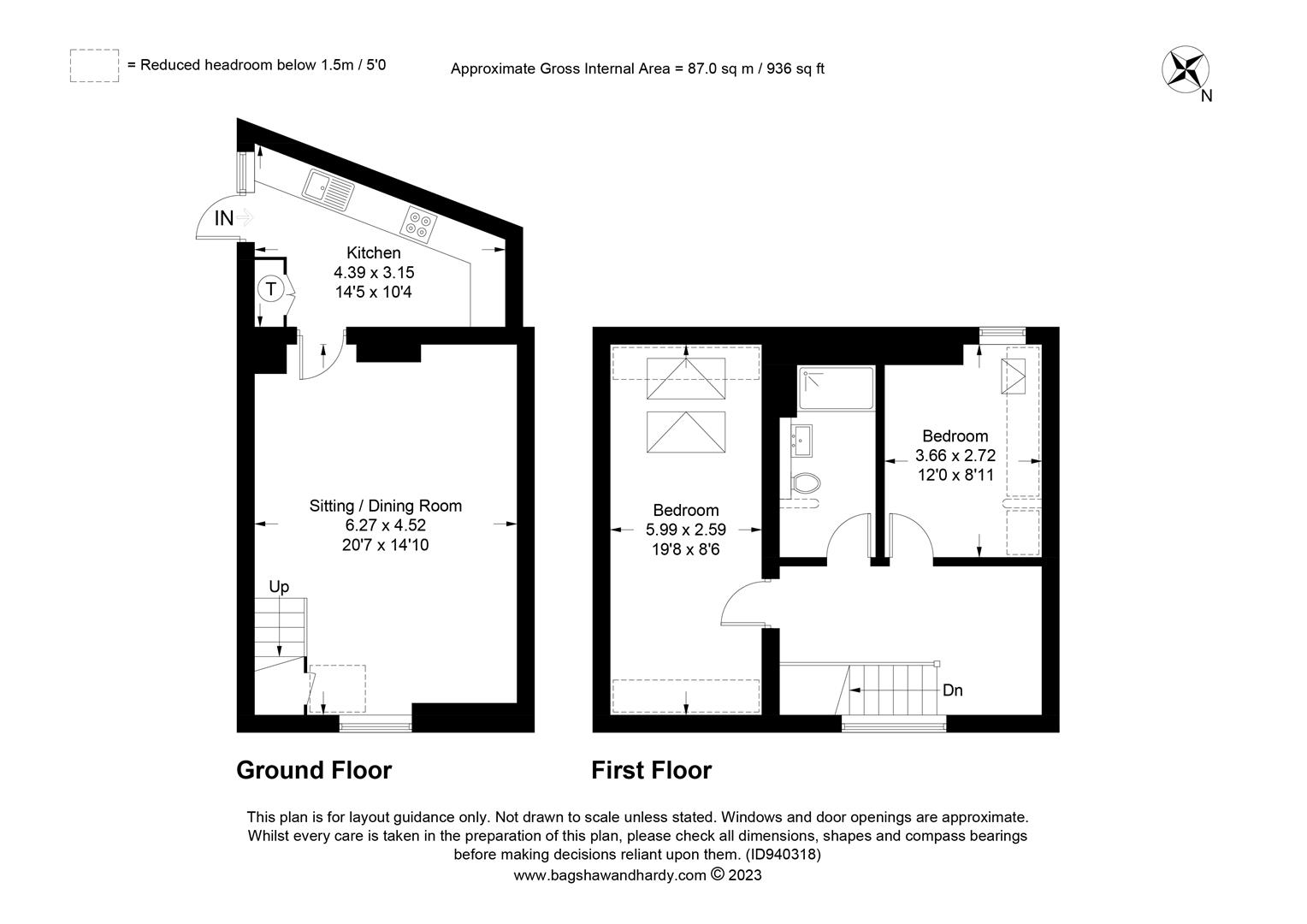 = Reduced headroom below 1.5m / 5'0

Approximate Gross Internal Area = 87.0 sq m / 936 sq ft

N

IN

Kitchen
4.39 x 3.15
14'5 x 10'4

T

Sitting / Dining Room
6.27 x 4.52
20'7 x 14'10

Up

Bedroom
5.99 x 2.59
19'8 x 8'6

Bedroom
3.66 x 2.72
12'0 x 8'11

Dn

Ground Floor

First Floor

This plan is for layout guidance only. Not drawn to scale unless stated. Windows and door openings are approximate. Whilst every care is taken in the preparation of this plan, please check all dimensions, shapes and compass bearings before making decisions reliant upon them. (ID940318)
www.bagshawandhardy.com © 2023